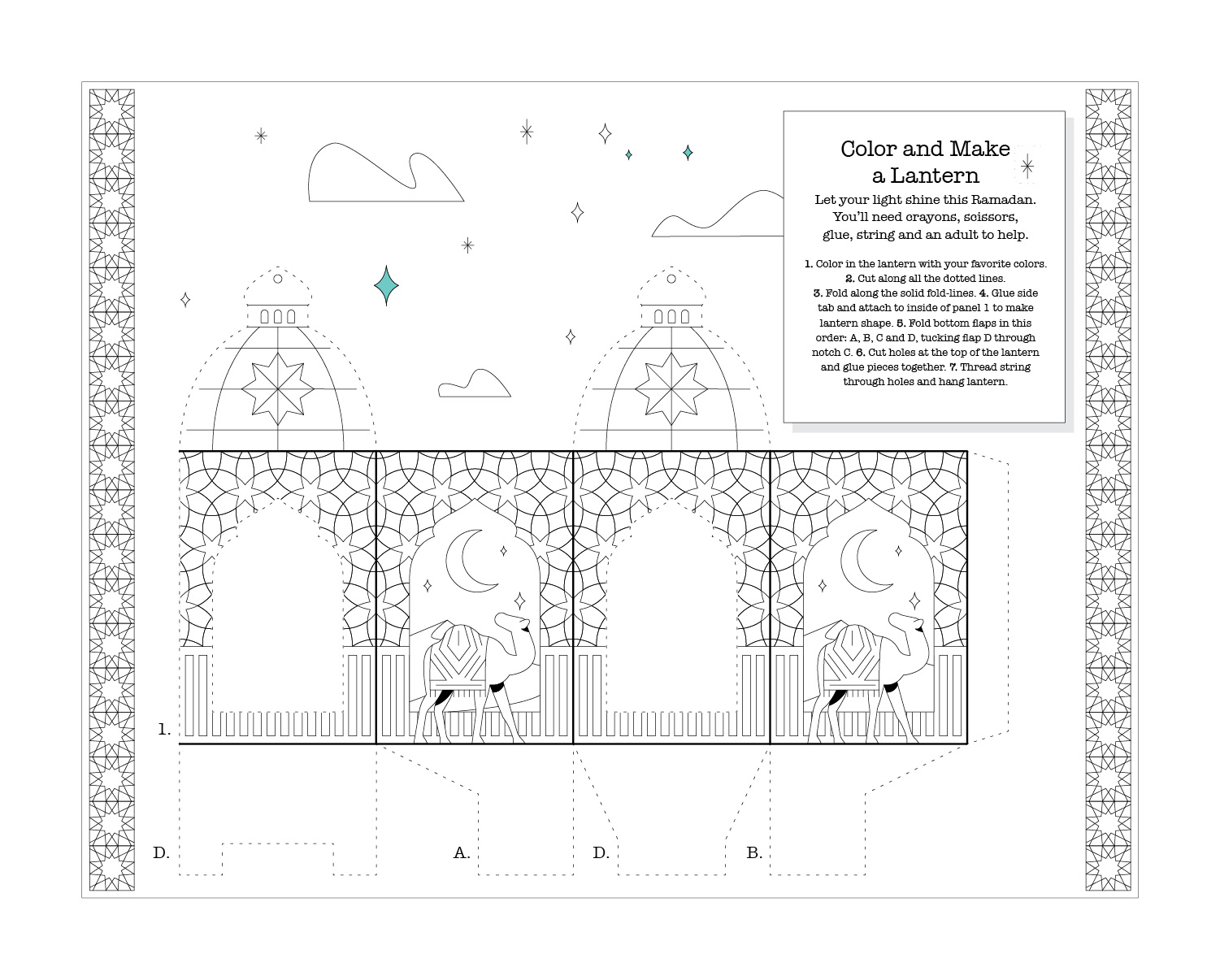 Color and Make a Lantern

Let your light shine this Ramadan. You'll need crayons, scissors, glue, string and an adult to help.

1. Color in the lantern with your favorite colors. 2. Cut along all the dotted lines. 3. Fold along the solid fold-lines. 4. Glue side tab and attach to inside of panel 1 to make lantern shape. 5. Fold bottom flaps in this order: A, B, C and D, tucking flap D through notch C. 6. Cut holes at the top of the lantern and glue pieces together. 7. Thread string through holes and hang lantern.

1.

D.

A.

D.

B.